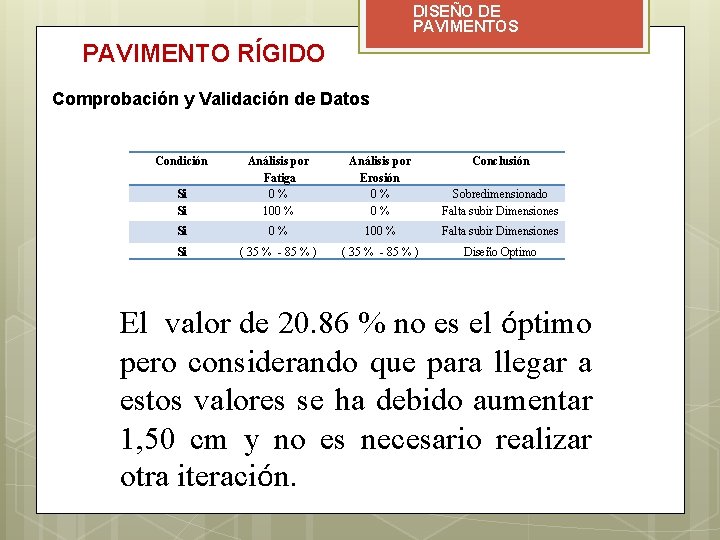 DISEÑO DE PAVIMENTOS

PAVIMENTO RÍGIDO

Comprobación y Validación de Datos

| Condición | Análisis por Fatiga | Análisis por Erosión | Conclusión |
|---|---|---|---|
| Si | 0 % | 0 % | Sobredimensionado |
| Si | 100 % | 0 % | Falta subir Dimensiones |
| Si | 0 % | 100 % | Falta subir Dimensiones |
| Si | ( 35 % - 85 % ) | ( 35 % - 85 % ) | Diseño Optimo |

El valor de 20.86 % no es el óptimo pero considerando que para llegar a estos valores se ha debido aumentar 1,50 cm y no es necesario realizar otra iteración.